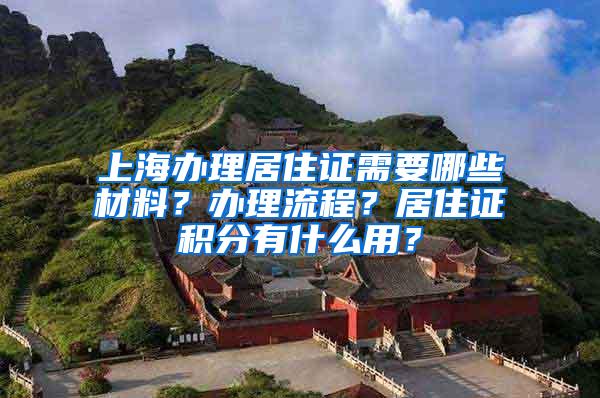 上海办理居住证需要哪些材料？办理流程？居住证积分有什么用？